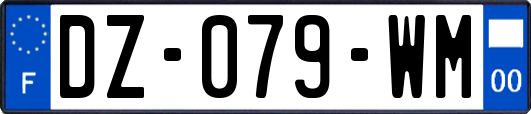 F
DZ-079-WM
00